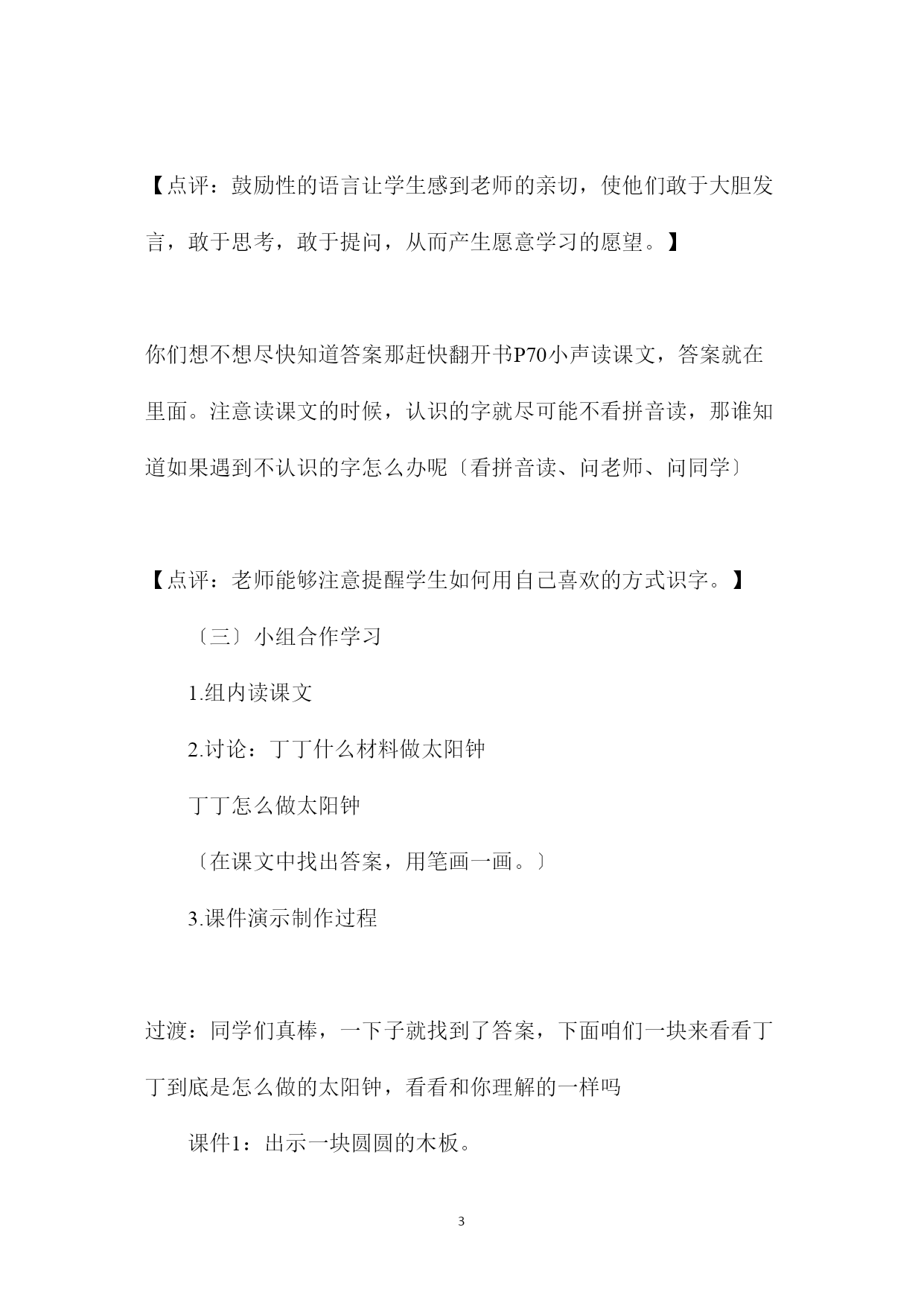 【点评：鼓励性的语言让学生感到老师的亲切，使他们敢于大胆发言，敢于思考，敢于提问，从而产生愿意学习的愿望。】

你们想不想尽快知道答案那赶快翻开书P70小声读课文，答案就在里面。注意读课文的时候，认识的字就尽可能不看拼音读，那谁知道如果遇到不认识的字怎么办呢〔看拼音读、问老师、问同学〕

【点评：老师能够注意提醒学生如何用自己喜欢的方式识字。】

〔三〕小组合作学习

1.组内读课文

2.讨论：丁丁什么材料做太阳钟

丁丁怎么做太阳钟

〔在课文中找出答案，用笔画一画。〕

3.课件演示制作过程

过渡：同学们真棒，一下子就找到了答案，下面咱们一块来看看丁丁到底是怎么做的太阳钟，看看和你理解的一样吗

课件1：出示一块圆圆的木板。

3